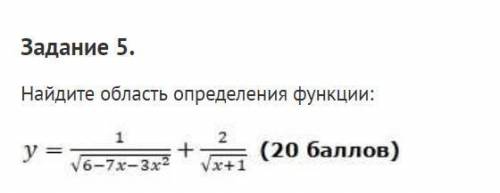 Задание 5.

Найдите область определения функции:

$y = \frac{1}{\sqrt{6-7x-3x^2}} + \frac{2}{\sqrt{x+1}}$ (20 баллов)